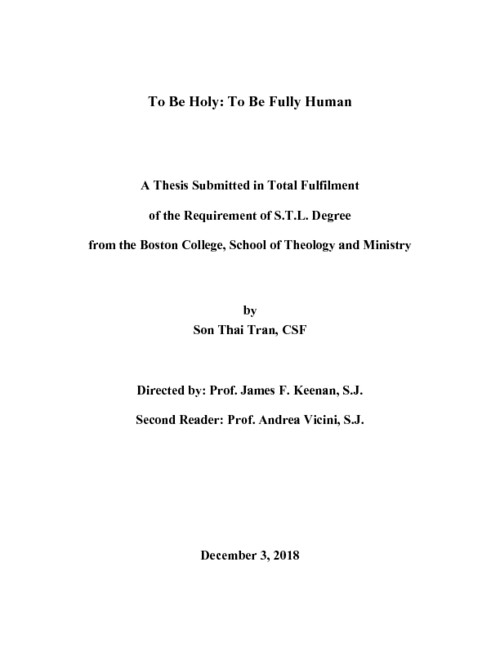 To Be Holy: To Be Fully Human

A Thesis Submitted in Total Fulfilment

of the Requirement of S.T.L. Degree

from the Boston College, School of Theology and Ministry

by

Son Thai Tran, CSF

Directed by: Prof. James F. Keenan, S.J.

Second Reader: Prof. Andrea Vicini, S.J.

December 3, 2018